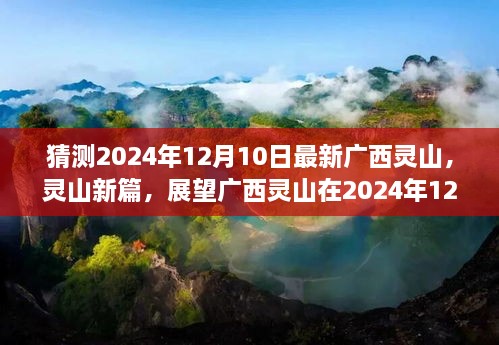 猜测2024年12月10日最新广西灵山，灵山新篇，展望广西灵山在2024年12